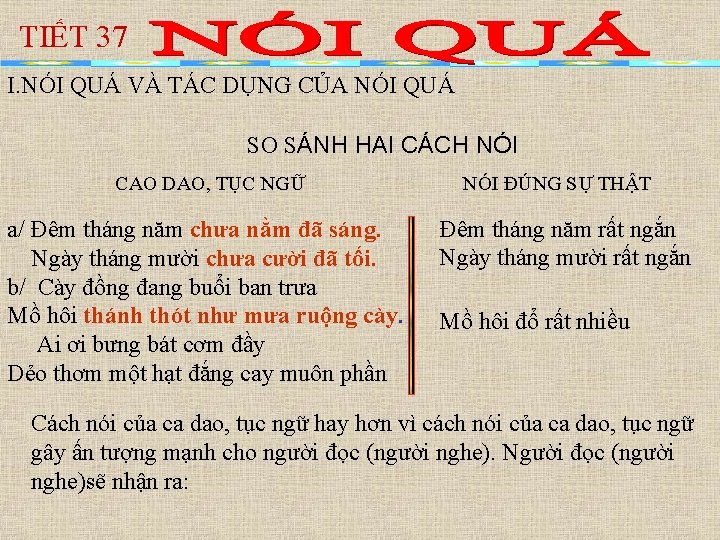 TIẾT 37 NÓI QUÁ

I.NÓI QUÁ VÀ TÁC DỤNG CỦA NÓI QUÁ

SO SÁNH HAI CÁCH NÓI

CAO DAO, TỤC NGỮ

a/ Đêm tháng năm chưa nằm đã sáng.
Ngày tháng mười chưa cười đã tối.
b/ Cày đồng đang buổi ban trưa
Mồ hôi thánh thót như mưa ruộng cày.
Ai ơi bưng bát cơm đầy
Dẻo thơm một hạt đắng cay muôn phần

NÓI ĐÚNG SỰ THẬT

Đêm tháng năm rất ngắn
Ngày tháng mười rất ngắn

Mồ hôi đổ rất nhiều

Cách nói của ca dao, tục ngữ hay hơn vì cách nói của ca dao, tục ngữ gây ấn tượng mạnh cho người đọc (người nghe). Người đọc (người nghe)sẽ nhận ra: